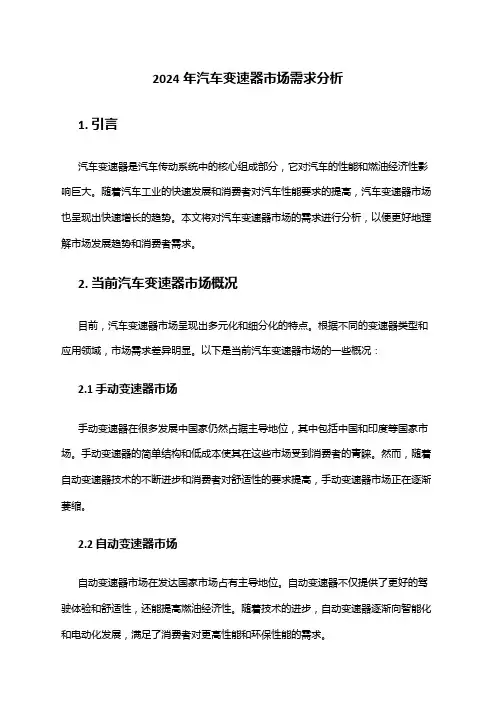 2024 年汽车变速器市场需求分析

1. 引言

汽车变速器是汽车传动系统中的核心组成部分，它对汽车的性能和燃油经济性影响巨大。随着汽车工业的快速发展和消费者对汽车性能要求的提高，汽车变速器市场也呈现出快速增长的趋势。本文将对汽车变速器市场的需求进行分析，以便更好地理解市场发展趋势和消费者需求。

2. 当前汽车变速器市场概况

目前，汽车变速器市场呈现出多元化和细分化的特点。根据不同的变速器类型和应用领域，市场需求差异明显。以下是当前汽车变速器市场的一些概况：

2.1 手动变速器市场

手动变速器在很多发展中国家仍然占据主导地位，其中包括中国和印度等国家市场。手动变速器的简单结构和低成本使其在这些市场受到消费者的青睐。然而，随着自动变速器技术的不断进步和消费者对舒适性的要求提高，手动变速器市场正在逐渐萎缩。

2.2 自动变速器市场

自动变速器市场在发达国家市场占有主导地位。自动变速器不仅提供了更好的驾驶体验和舒适性，还能提高燃油经济性。随着技术的进步，自动变速器逐渐向智能化和电动化发展，满足了消费者对更高性能和环保性能的需求。